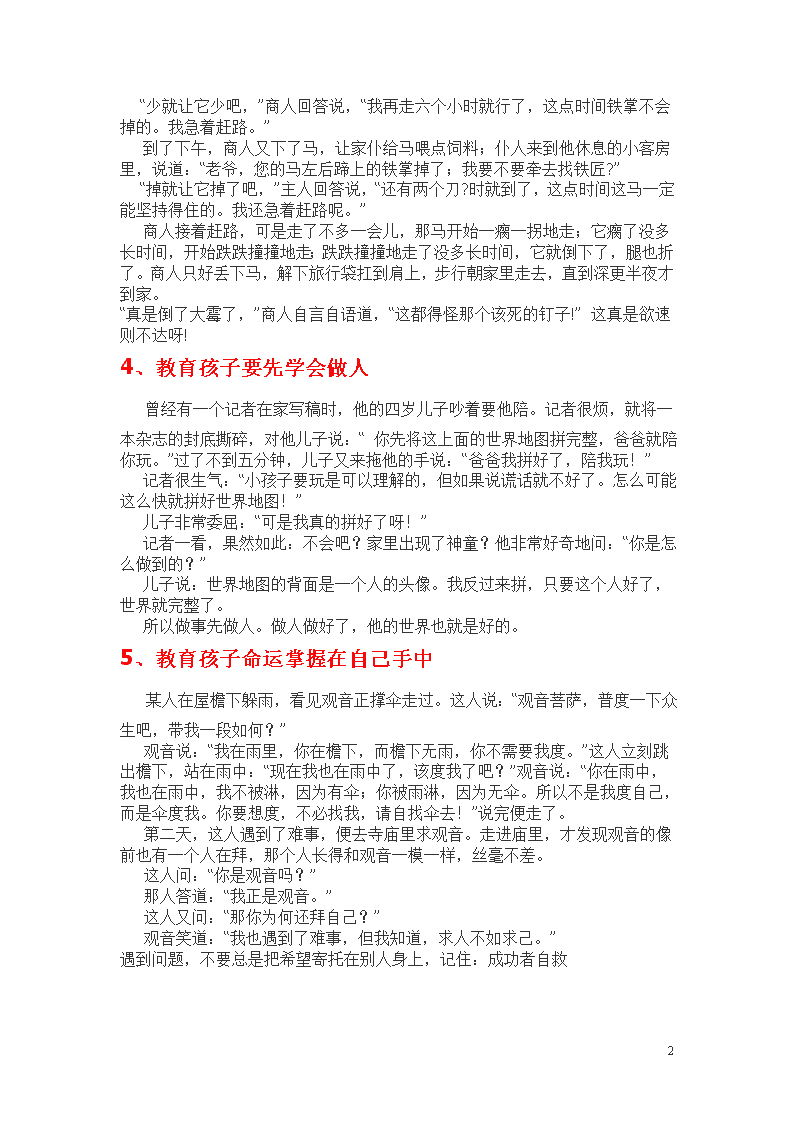 “少就让它少吧，”商人回答说，“我再走六个小时就行了，这点时间铁掌不会掉的。我急着赶路。”

到了下午，商人又下了马，让家仆给马喂点饲料；仆人来到他休息的小客房里，说道：“老爷，您的马左后蹄上的铁掌掉了；我要不要牵去找铁匠?”

“掉就让它掉了吧，”主人回答说，“还有两个刀?时就到了，这点时间这马一定能坚持得住的。我还急着赶路呢。”

商人接着赶路，可是走了不多一会儿，那马开始一瘸一拐地走；它瘸了没多长时间，开始跌跌撞撞地走；跌跌撞撞地走了没多长时间，它就倒下了，腿也折了。商人只好丢下马，解下旅行袋扛到肩上，步行朝家里走去，直到深更半夜才到家。

“真是倒了大霉了，”商人自言自语道，“这都得怪那个该死的钉子!” 这真是欲速则不达呀!

4、教育孩子要先学会做人

曾经有一个记者在家写稿时，他的四岁儿子吵着要他陪。记者很烦，就将一本杂志的封底撕碎，对他儿子说：“ 你先将这上面的世界地图拼完整，爸爸就陪你玩。”过了不到五分钟，儿子又来拖他的手说：“爸爸我拼好了，陪我玩！”

记者很生气：“小孩子要玩是可以理解的，但如果说谎话就不好了。怎么可能这么快就拼好世界地图！”

儿子非常委屈：“可是我真的拼好了呀！”

记者一看，果然如此：不会吧？家里出现了神童？他非常好奇地问：“你是怎么做到的？”

儿子说：世界地图的背面是一个人的头像。我反过来拼，只要这个人好了，世界就完整了。

所以做事先做人。做人做好了，他的世界也就是好的。

5、教育孩子命运掌握在自己手中

某人在屋檐下躲雨，看见观音正撑伞走过。这人说：“观音菩萨，普度一下众生吧，带我一段如何？”

观音说：“我在雨里，你在檐下，而檐下无雨，你不需要我度。”这人立刻跳出檐下，站在雨中：“现在我也在雨中了，该度我了吧？”观音说：“你在雨中，我也在雨中，我不被淋，因为有伞；你被雨淋，因为无伞。所以不是我度自己，而是伞度我。你要想度，不必找我，请自找伞去！”说完便走了。

第二天，这人遇到了难事，便去寺庙里求观音。走进庙里，才发现观音的像前也有一个人在拜，那个人长得和观音一模一样，丝毫不差。

这人问：“你是观音吗？”

那人答道：“我正是观音。”

这人又问：“那你为何还拜自己？”

观音笑道：“我也遇到了难事，但我知道，求人不如求己。”

遇到问题，不要总是把希望寄托在别人身上，记住：成功者自救

2